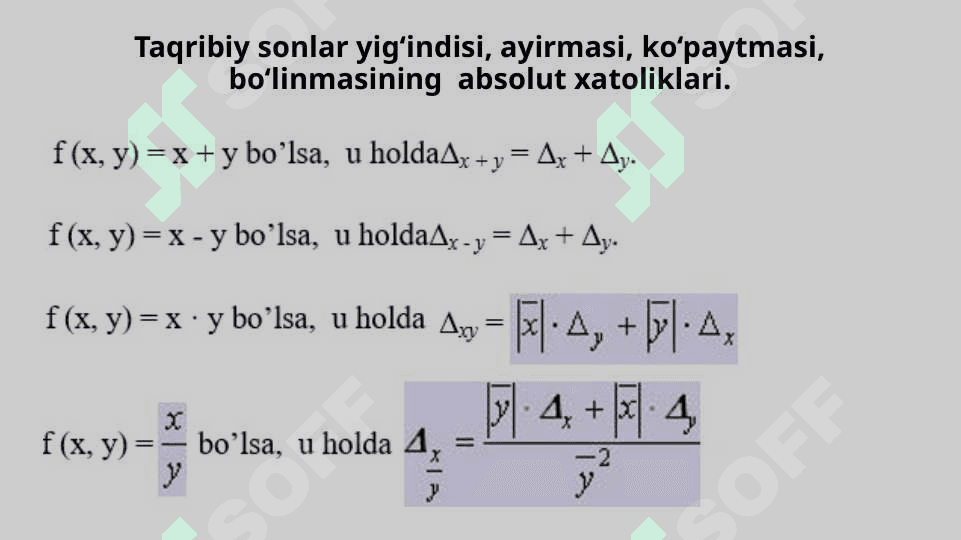 Taqribiy sonlar yig'indisi, ayirmasi, ko'paytmasi, bo'linmasining absolut xatoliklari.

f (x, y) = x + y bo'lsa, u holda$\Delta_{x+y} = \Delta_x + \Delta_y$.

f (x, y) = x - y bo'lsa, u holda$\Delta_{x-y} = \Delta_x + \Delta_y$.

f (x, y) = x · y bo'lsa, u holda $\Delta_{xy} = |\bar{x}| \cdot \Delta_y + |\bar{y}| \cdot \Delta_x$

f (x, y) = $\frac{x}{y}$ bo'lsa, u holda $\Delta_{\frac{x}{y}} = \frac{|\bar{y}| \cdot \Delta_x + |\bar{x}| \cdot \Delta_y}{\bar{y}^2}$

SOFF